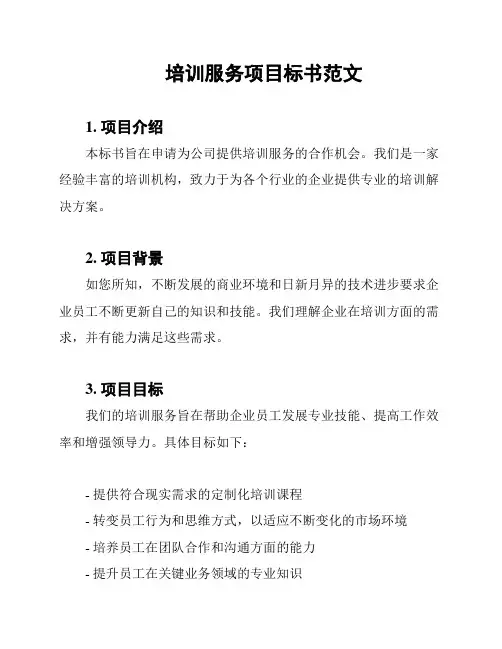 培训服务项目标书范文

1. 项目介绍

本标书旨在申请为公司提供培训服务的合作机会。我们是一家经验丰富的培训机构，致力于为各个行业的企业提供专业的培训解决方案。

2. 项目背景

如您所知，不断发展的商业环境和日新月异的技术进步要求企业员工不断更新自己的知识和技能。我们理解企业在培训方面的需求，并有能力满足这些需求。

3. 项目目标

我们的培训服务旨在帮助企业员工发展专业技能、提高工作效率和增强领导力。具体目标如下：

- 提供符合现实需求的定制化培训课程
- 转变员工行为和思维方式，以适应不断变化的市场环境
- 培养员工在团队合作和沟通方面的能力
- 提升员工在关键业务领域的专业知识